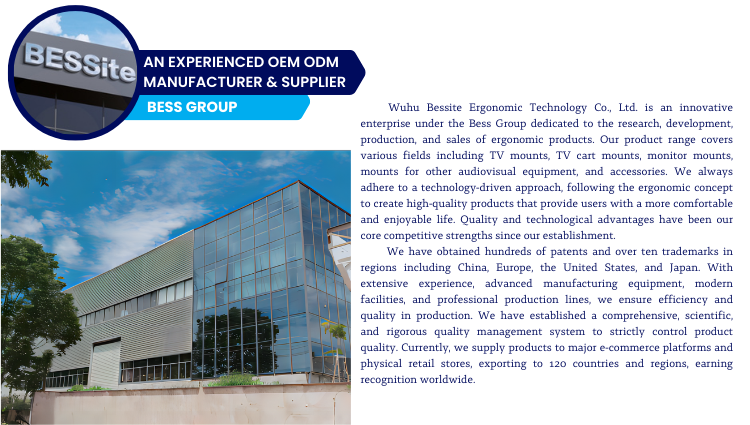 BESSite

AN EXPERIENCED OEM ODM MANUFACTURER & SUPPLIER

BESS GROUP

Wuhu Bessite Ergonomic Technology Co., Ltd. is an innovative enterprise under the Bess Group dedicated to the research, development, production, and sales of ergonomic products. Our product range covers various fields including TV mounts, TV cart mounts, monitor mounts, mounts for other audiovisual equipment, and accessories. We always adhere to a technology-driven approach, following the ergonomic concept to create high-quality products that provide users with a more comfortable and enjoyable life. Quality and technological advantages have been our core competitive strengths since our establishment.

We have obtained hundreds of patents and over ten trademarks in regions including China, Europe, the United States, and Japan. With extensive experience, advanced manufacturing equipment, modern facilities, and professional production lines, we ensure efficiency and quality in production. We have established a comprehensive, scientific, and rigorous quality management system to strictly control product quality. Currently, we supply products to major e-commerce platforms and physical retail stores, exporting to 120 countries and regions, earning recognition worldwide.